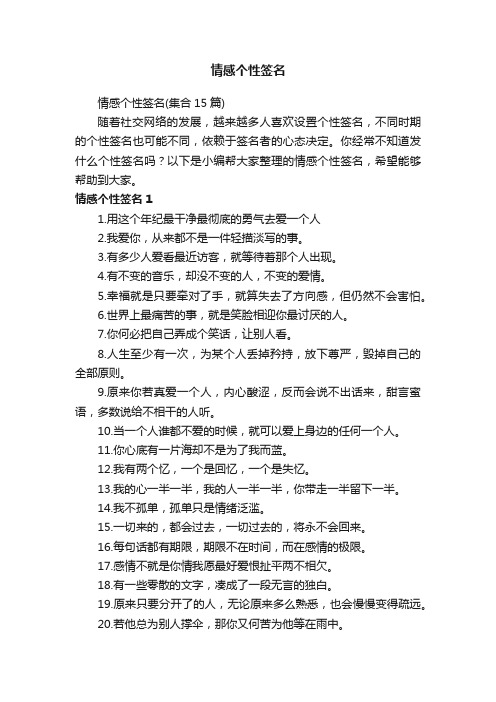 情感个性签名

情感个性签名(集合 15 篇)

随着社交网络的发展，越来越多人喜欢设置个性签名，不同时期的个性签名也可能不同，依赖于签名者的心态决定。你经常不知道发什么个性签名吗？以下是小编帮大家整理的情感个性签名，希望能够帮助到大家。

情感个性签名 1

1.用这个年纪最干净最彻底的勇气去爱一个人

2.我爱你，从来都不是一件轻描淡写的事。

3.有多少人爱看最近访客，就等待着那个人出现。

4.有不变的音乐，却没不变的人，不变的爱情。

5.幸福就是只要牵对了手，就算失去了方向感，但仍然不会害怕。

6.世界上最痛苦的事，就是笑脸相迎你最讨厌的人。

7.你何必把自己弄成个笑话，让别人看。

8.人生至少有一次，为某个人丢掉矜持，放下尊严，毁掉自己的全部原则。

9.原来你若真爱一个人，内心酸涩，反而会说不出话来，甜言蜜语，多数说给不相干的人听。

10.当一个人谁都不爱的时候，就可以爱上身边的任何一个人。

11.你心底有一片海却不是为了我而蓝。

12.我有两个忆，一个是回忆，一个是失忆。

13.我的心一半一半，我的人一半一半，你带走一半留下一半。

14.我不孤单，孤单只是情绪泛滥。

15.一切来的，都会过去，一切过去的，将永不会回来。

16.每句话都有期限，期限不在时间，而在感情的极限。

17.感情不就是你情我愿最好爱恨扯平两不相欠。

18.有一些零散的文字，凑成了一段无言的独白。

19.原来只要分开了的人，无论原来多么熟悉，也会慢慢变得疏远。

20.若他总为别人撑伞，那你又何苦为他等在雨中。